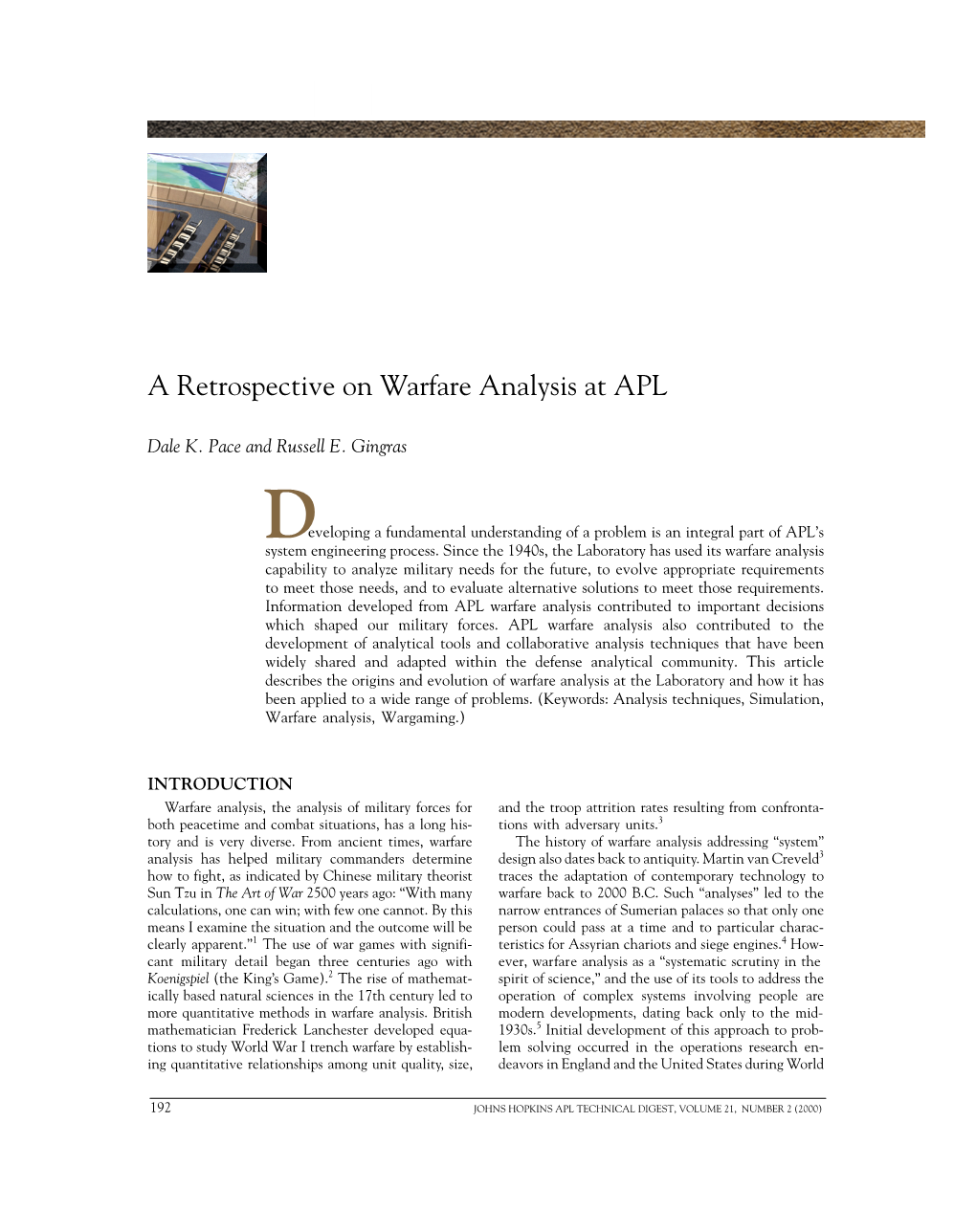 A Retrospective on Warfare Analysis at APL

Dale K. Pace and Russell E. Gingras

Developing a fundamental understanding of a problem is an integral part of APL's system engineering process. Since the 1940s, the Laboratory has used its warfare analysis capability to analyze military needs for the future, to evolve appropriate requirements to meet those needs, and to evaluate alternative solutions to meet those requirements. Information developed from APL warfare analysis contributed to important decisions which shaped our military forces. APL warfare analysis also contributed to the development of analytical tools and collaborative analysis techniques that have been widely shared and adapted within the defense analytical community. This article describes the origins and evolution of warfare analysis at the Laboratory and how it has been applied to a wide range of problems. (Keywords: Analysis techniques, Simulation, Warfare analysis, Wargaming.)

INTRODUCTION

Warfare analysis, the analysis of military forces for both peacetime and combat situations, has a long history and is very diverse. From ancient times, warfare analysis has helped military commanders determine how to fight, as indicated by Chinese military theorist Sun Tzu in The Art of War 2500 years ago: "With many calculations, one can win; with few one cannot. By this means I examine the situation and the outcome will be clearly apparent."$^1$ The use of war games with significant military detail began three centuries ago with Koenigspiel (the King's Game).$^2$ The rise of mathematically based natural sciences in the 17th century led to more quantitative methods in warfare analysis. British mathematician Frederick Lanchester developed equations to study World War I trench warfare by establishing quantitative relationships among unit quality, size, and the troop attrition rates resulting from confrontations with adversary units.$^3$

The history of warfare analysis addressing "system" design also dates back to antiquity. Martin van Creveld$^3$ traces the adaptation of contemporary technology to warfare back to 2000 B.C. Such "analyses" led to the narrow entrances of Sumerian palaces so that only one person could pass at a time and to particular characteristics for Assyrian chariots and siege engines.$^4$ However, warfare analysis as a "systematic scrutiny in the spirit of science," and the use of its tools to address the operation of complex systems involving people are modern developments, dating back only to the mid-1930s.$^5$ Initial development of this approach to problem solving occurred in the operations research endeavors in England and the United States during World

192 JOHNS HOPKINS APL TECHNICAL DIGEST, VOLUME 21, NUMBER 2 (2000)